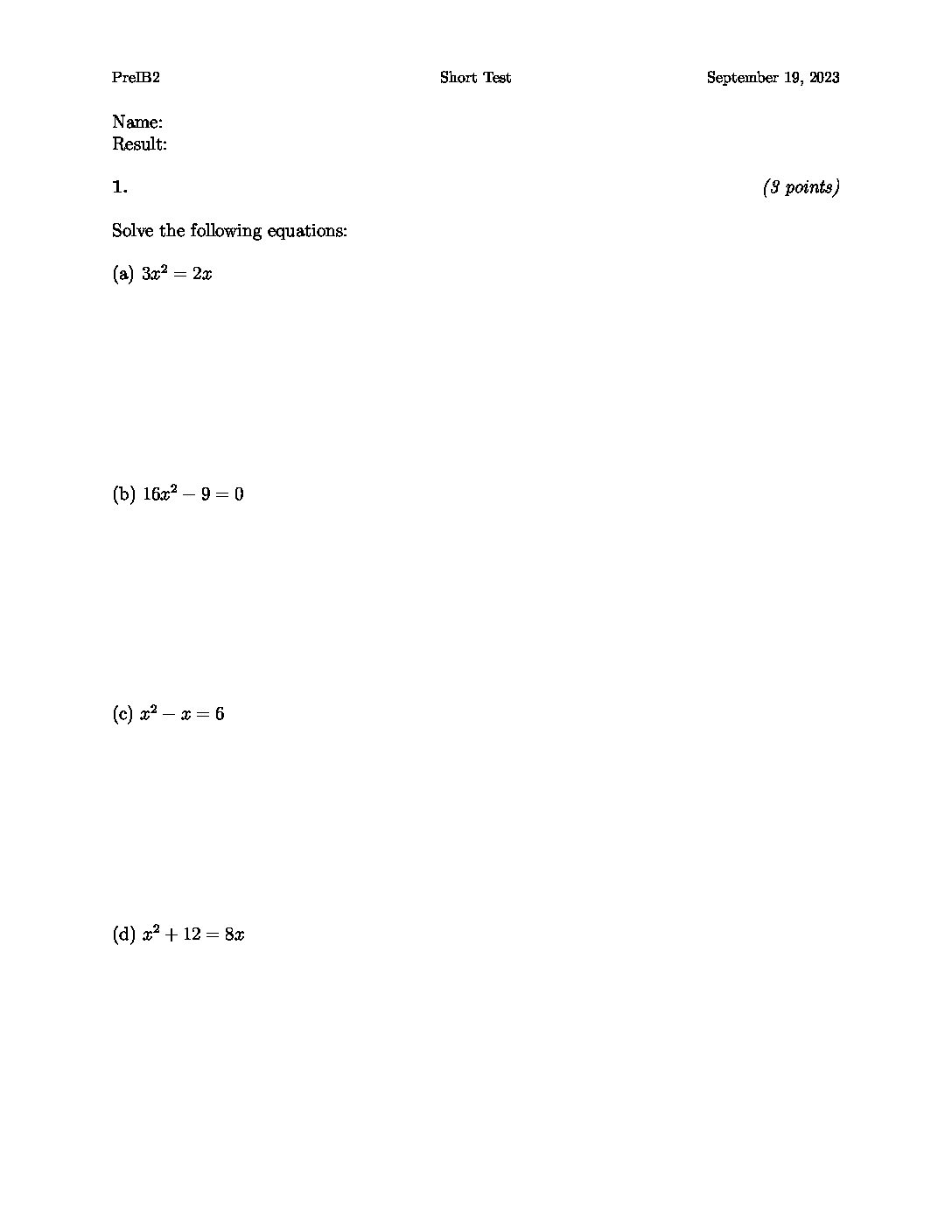 PreIB2 Short Test September 19, 2023

Name:
Result:

1. (3 points)

Solve the following equations:

(a) $3x^2 = 2x$

(b) $16x^2 - 9 = 0$

(c) $x^2 - x = 6$

(d) $x^2 + 12 = 8x$